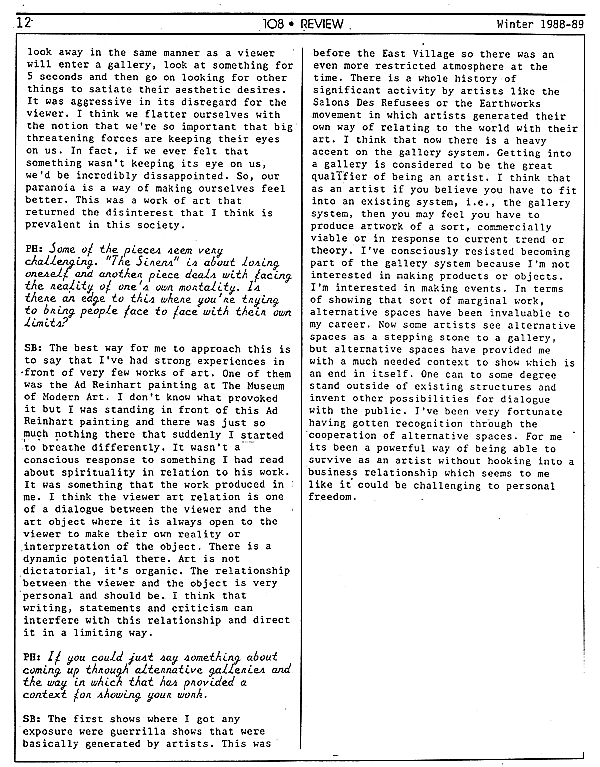 12 108 • REVIEW Winter 1988-89

look away in the same manner as a viewer will enter a gallery, look at something for 5 seconds and then go on looking for other things to satiate their aesthetic desires. It was aggressive in its disregard for the viewer. I think we flatter ourselves with the notion that we're so important that big threatening forces are keeping their eyes on us. In fact, if we ever felt that something wasn't keeping its eye on us, we'd be incredibly dissappointed. So, our paranoia is a way of making ourselves feel better. This was a work of art that returned the disinterest that I think is prevalent in this society.

PH: Some of the pieces seem very challenging. "The Sirens" is about losing oneself and another piece deals with facing the reality of one's own mortality. Is there an edge to this where you're trying to bring people face to face with their own limits?

SB: The best way for me to approach this is to say that I've had strong experiences in front of very few works of art. One of them was the Ad Reinhart painting at The Museum of Modern Art. I don't know what provoked it but I was standing in front of this Ad Reinhart painting and there was just so much nothing there that suddenly I started to breathe differently. It wasn't a conscious response to something I had read about spirituality in relation to his work. It was something that the work produced in me. I think the viewer art relation is one of a dialogue between the viewer and the art object where it is always open to the viewer to make their own reality or interpretation of the object. There is a dynamic potential there. Art is not dictatorial, it's organic. The relationship between the viewer and the object is very personal and should be. I think that writing, statements and criticism can interfere with this relationship and direct it in a limiting way.

PH: If you could just say something about coming up through alternative galleries and the way in which that has provided a context for showing your work.

SB: The first shows where I got any exposure were guerrilla shows that were basically generated by artists. This was before the East Village so there was an even more restricted atmosphere at the time. There is a whole history of significant activity by artists like the Salons Des Refusees or the Earthworks movement in which artists generated their own way of relating to the world with their art. I think that now there is a heavy accent on the gallery system. Getting into a gallery is considered to be the great qualifier of being an artist. I think that as an artist if you believe you have to fit into an existing system, i.e., the gallery system, then you may feel you have to produce artwork of a sort, commercially viable or in response to current trend or theory. I've consciously resisted becoming part of the gallery system because I'm not interested in making products or objects. I'm interested in making events. In terms of showing that sort of marginal work, alternative spaces have been invaluable to my career. Now some artists see alternative spaces as a stepping stone to a gallery, but alternative spaces have provided me with a much needed context to show which is an end in itself. One can to some degree stand outside of existing structures and invent other possibilities for dialogue with the public. I've been very fortunate having gotten recognition through the cooperation of alternative spaces. For me its been a powerful way of being able to survive as an artist without hooking into a business relationship which seems to me like it could be challenging to personal freedom.